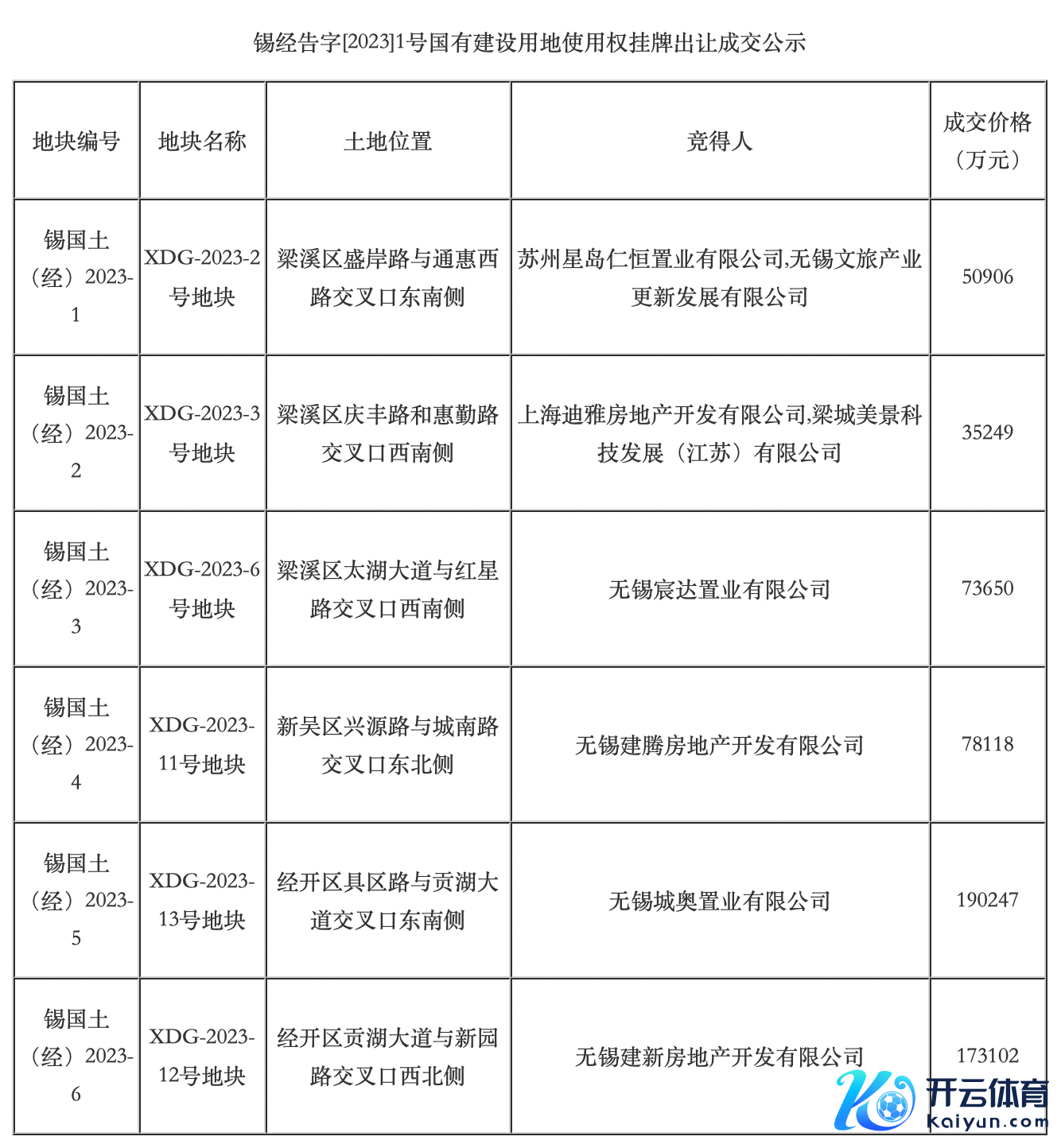 锡经告字[2023]1号国有建设用地使用权挂牌出让成交公示

| 地块编号 | 地块名称 | 土地位置 | 竞得人 | 成交价格（万元） |
|---|---|---|---|---|
| 锡国土（经）2023-1 | XDG-2023-2号地块 | 梁溪区盛岸路与通惠西路交叉口东南侧 | 苏州星岛仁恒置业有限公司,无锡文旅产业更新发展有限公司 | 50906 |
| 锡国土（经）2023-2 | XDG-2023-3号地块 | 梁溪区庆丰路和惠勤路交叉口西南侧 | 上海迪雅房地产开发有限公司,梁城美景科技发展（江苏）有限公司 | 35249 |
| 锡国土（经）2023-3 | XDG-2023-6号地块 | 梁溪区太湖大道与红星路交叉口西南侧 | 无锡宸达置业有限公司 | 73650 |
| 锡国土（经）2023-4 | XDG-2023-11号地块 | 新吴区兴源路与城南路交叉口东北侧 | 无锡建腾房地产开发有限公司 | 78118 |
| 锡国土（经）2023-5 | XDG-2023-13号地块 | 经开区具区路与贡湖大道交叉口东南侧 | 无锡城奥置业有限公司 | 190247 |
| 锡国土（经）2023-6 | XDG-2023-12号地块 | 经开区贡湖大道与新园路交叉口西北侧 | 无锡建新房地产开发有限公司 | 173102 |

开云体育
kaiyun.com